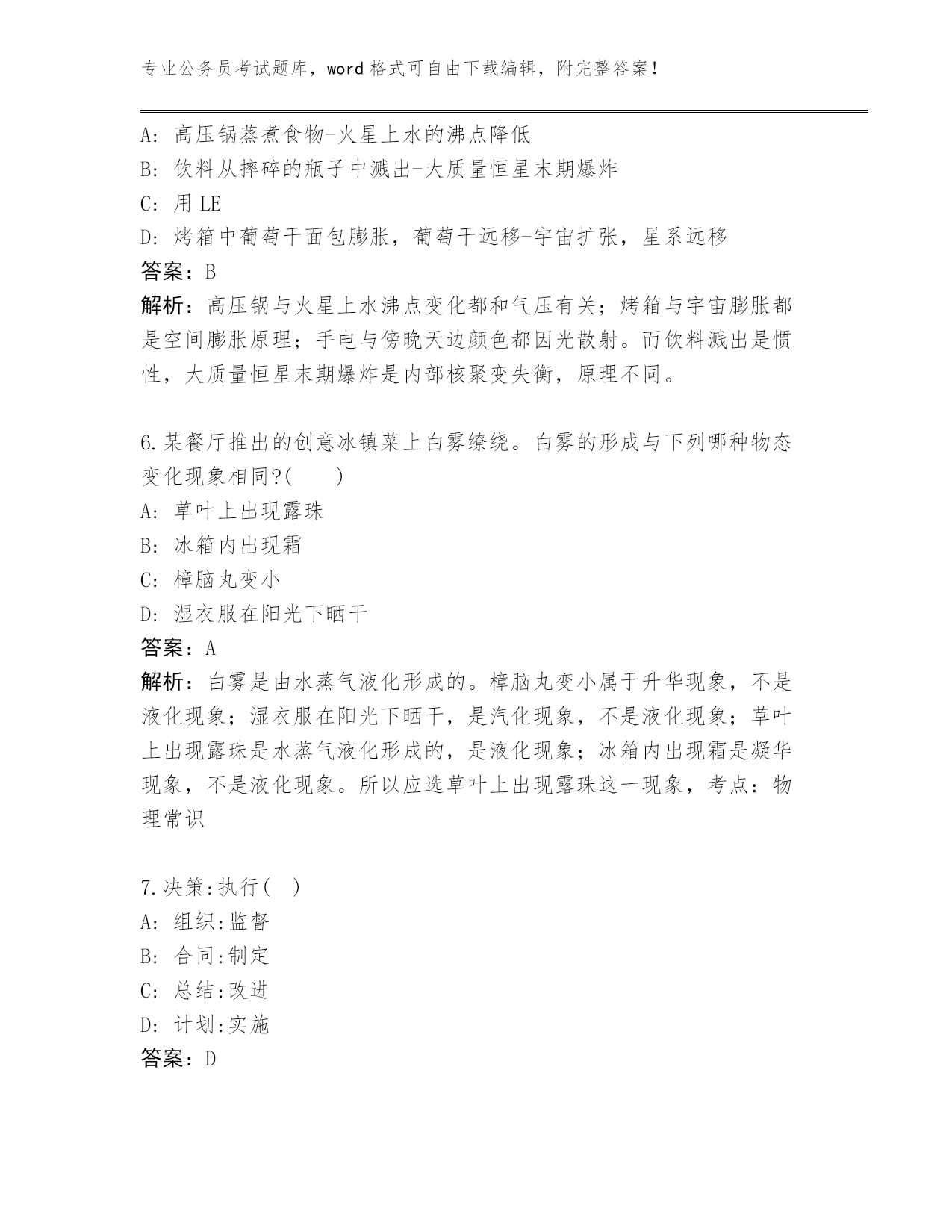 专业公务员考试题库，word 格式可自由下载编辑，附完整答案！

A: 高压锅蒸煮食物-火星上水的沸点降低
B: 饮料从摔碎的瓶子中溅出-大质量恒星末期爆炸
C: 用 LE
D: 烤箱中葡萄干面包膨胀，葡萄干远移-宇宙扩张，星系远移
答案：B
解析：高压锅与火星上水沸点变化都和气压有关；烤箱与宇宙膨胀都是空间膨胀原理；手电与傍晚天边颜色都因光散射。而饮料溅出是惯性，大质量恒星末期爆炸是内部核聚变失衡，原理不同。

6.某餐厅推出的创意冰镇菜上白雾缭绕。白雾的形成与下列哪种物态变化现象相同?(　　)
A: 草叶上出现露珠
B: 冰箱内出现霜
C: 樟脑丸变小
D: 湿衣服在阳光下晒干
答案：A
解析：白雾是由水蒸气液化形成的。樟脑丸变小属于升华现象，不是液化现象；湿衣服在阳光下晒干，是汽化现象，不是液化现象；草叶上出现露珠是水蒸气液化形成的，是液化现象；冰箱内出现霜是凝华现象，不是液化现象。所以应选草叶上出现露珠这一现象，考点：物理常识

7.决策:执行(　)
A: 组织:监督
B: 合同:制定
C: 总结:改进
D: 计划:实施
答案：D